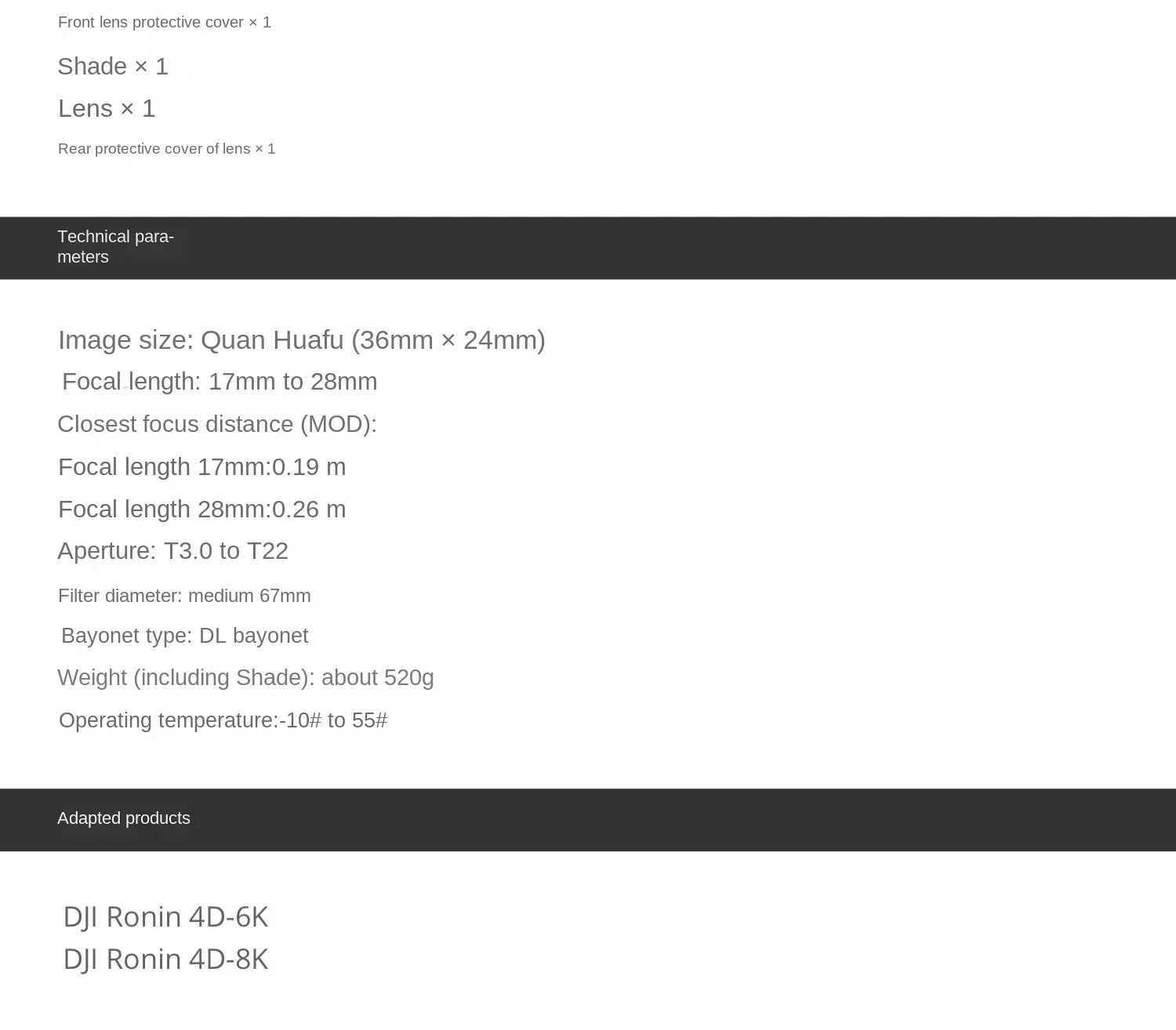 Front lens protective cover × 1

Shade × 1

Lens × 1

Rear protective cover of lens × 1

Technical parameters

Image size: Quan Huafu (36mm × 24mm)

Focal length: 17mm to 28mm

Closest focus distance (MOD):

Focal length 17mm:0.19 m

Focal length 28mm:0.26 m

Aperture: T3.0 to T22

Filter diameter: medium 67mm

Bayonet type: DL bayonet

Weight (including Shade): about 520g

Operating temperature:-10# to 55#

Adapted products

DJI Ronin 4D-6K
DJI Ronin 4D-8K